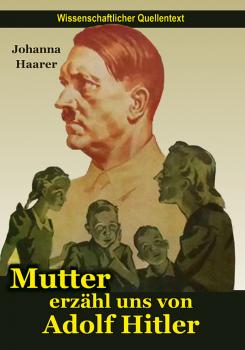 Wissenschaftlicher Quellentext

Johanna Haarer

Mutter
erzähl uns von
Adolf Hitler